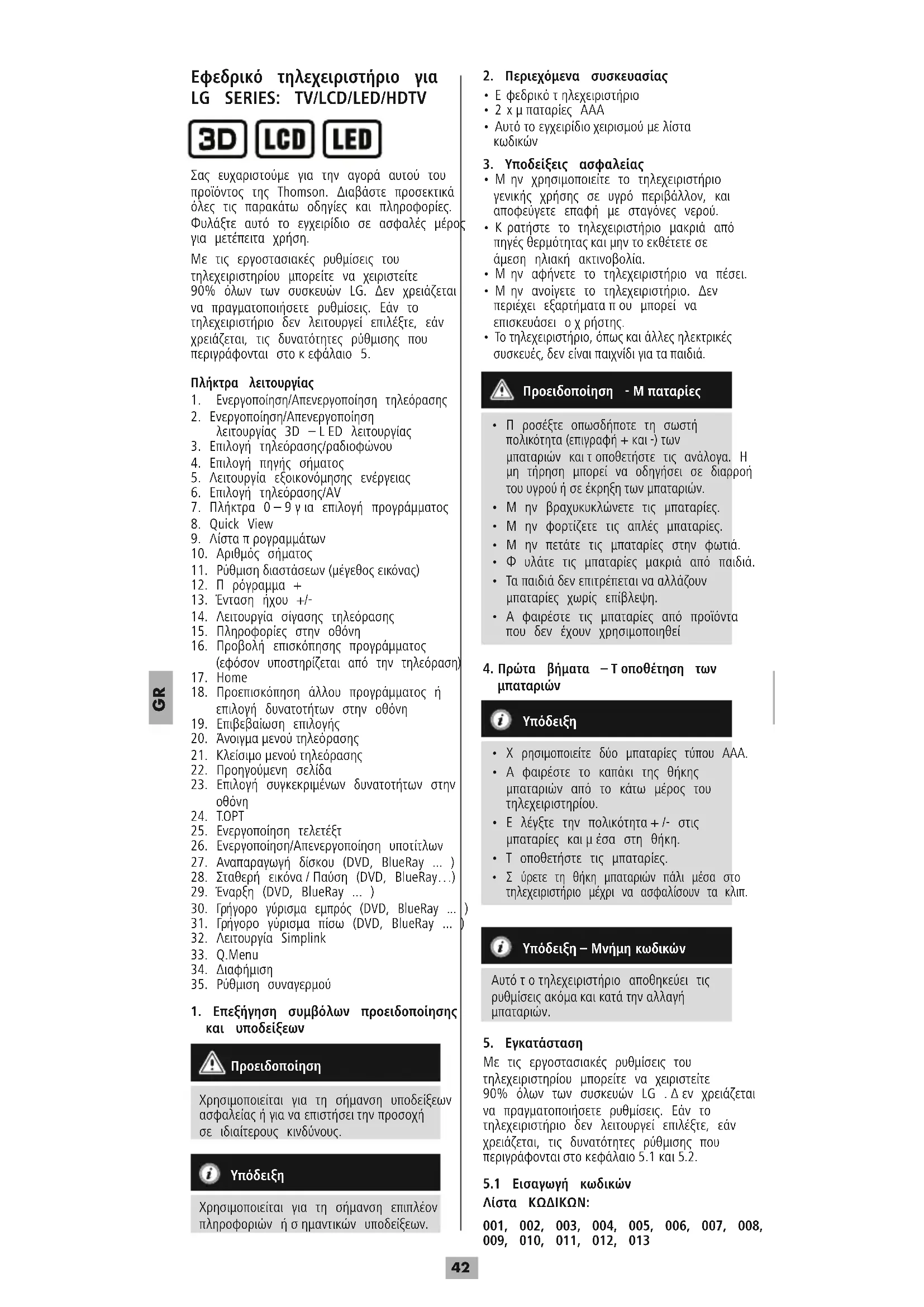 Εφεδρικό τηλεχειριστήριο για LG SERIES: TV/LCD/LED/HDTV

3D LCD LED

Σας ευχαριστούμε για την αγορά αυτού του προϊόντος της Thomson. Διαβάστε προσεκτικά όλες τις παρακάτω οδηγίες και πληροφορίες. Φυλάξτε αυτό το εγχειρίδιο σε ασφαλές μέρος για μετέπειτα χρήση.

Με τις εργοστασιακές ρυθμίσεις του τηλεχειριστηρίου μπορείτε να χειριστείτε 90% όλων των συσκευών LG. Δεν χρειάζεται να πραγματοποιήσετε ρυθμίσεις. Εάν το τηλεχειριστήριο δεν λειτουργεί επιλέξτε, εάν χρειάζεται, τις δυνατότητες ρύθμισης που περιγράφονται στο κ εφάλαιο 5.

Πλήκτρα λειτουργίας
1. Ενεργοποίηση/Απενεργοποίηση τηλεόρασης
2. Ενεργοποίηση/Απενεργοποίηση λειτουργίας 3D – L ED λειτουργίας
3. Επιλογή τηλεόρασης/ραδιοφώνου
4. Επιλογή πηγής σήματος
5. Λειτουργία εξοικονόμησης ενέργειας
6. Επιλογή τηλεόρασης/AV
7. Πλήκτρα 0 – 9 γ ια επιλογή προγράμματος
8. Quick View
9. Λίστα π ρογραμμάτων
10. Αριθμός σήματος
11. Ρύθμιση διαστάσεων (μέγεθος εικόνας)
12. Π ρόγραμμα +
13. Ένταση ήχου +/-
14. Λειτουργία σίγασης τηλεόρασης
15. Πληροφορίες στην οθόνη
16. Προβολή επισκόπησης προγράμματος (εφόσον υποστηρίζεται από την τηλεόραση)
17. Home
18. Προεπισκόπηση άλλου προγράμματος ή επιλογή δυνατοτήτων στην οθόνη
19. Επιβεβαίωση επιλογής
20. Άνοιγμα μενού τηλεόρασης
21. Κλείσιμο μενού τηλεόρασης
22. Προηγούμενη σελίδα
23. Επιλογή συγκεκριμένων δυνατοτήτων στην οθόνη
24. T.OPT
25. Ενεργοποίηση τελετέξτ
26. Ενεργοποίηση/Απενεργοποίηση υποτίτλων
27. Αναπαραγωγή δίσκου (DVD, BlueRay ... )
28. Σταθερή εικόνα / Παύση (DVD, BlueRay…)
29. Έναρξη (DVD, BlueRay ... )
30. Γρήγορο γύρισμα εμπρός (DVD, BlueRay ... )
31. Γρήγορο γύρισμα πίσω (DVD, BlueRay ... )
32. Λειτουργία Simplink
33. Q.Menu
34. Διαφήμιση
35. Ρύθμιση συναγερμού

1. Επεξήγηση συμβόλων προειδοποίησης και υποδείξεων

Προειδοποίηση

Χρησιμοποιείται για τη σήμανση υποδείξεων ασφαλείας ή για να επιστήσει την προσοχή σε ιδιαίτερους κινδύνους.

Υπόδειξη

Χρησιμοποιείται για τη σήμανση επιπλέον πληροφοριών ή σ ημαντικών υποδείξεων.

GR

2. Περιεχόμενα συσκευασίας
• Ε φεδρικό τ ηλεχειριστήριο
• 2 x μ παταρίες AAA
• Αυτό το εγχειρίδιο χειρισμού με λίστα κωδικών

3. Υποδείξεις ασφαλείας
• Μ ην χρησιμοποιείτε το τηλεχειριστήριο γενικής χρήσης σε υγρό περιβάλλον, και αποφεύγετε επαφή με σταγόνες νερού.
• Κ ρατήστε το τηλεχειριστήριο μακριά από πηγές θερμότητας και μην το εκθέτετε σε άμεση ηλιακή ακτινοβολία.
• Μ ην αφήνετε το τηλεχειριστήριο να πέσει.
• Μ ην ανοίγετε το τηλεχειριστήριο. Δεν περιέχει εξαρτήματα π ου μπορεί να επισκευάσει ο χ ρήστης.
• Το τηλεχειριστήριο, όπως και άλλες ηλεκτρικές συσκευές, δεν είναι παιχνίδι για τα παιδιά.

Προειδοποίηση - Μ παταρίες

• Π ροσέξτε οπωσδήποτε τη σωστή πολικότητα (επιγραφή + και -) των μπαταριών και τ οποθετήστε τις ανάλογα. Η μη τήρηση μπορεί να οδηγήσει σε διαρροή του υγρού ή σε έκρηξη των μπαταριών.
• Μ ην βραχυκυκλώνετε τις μπαταρίες.
• Μ ην φορτίζετε τις απλές μπαταρίες.
• Μ ην πετάτε τις μπαταρίες στην φωτιά.
• Φ υλάτε τις μπαταρίες μακριά από παιδιά.
• Τα παιδιά δεν επιτρέπεται να αλλάζουν μπαταρίες χωρίς επίβλεψη.
• Α φαιρέστε τις μπαταρίες από προϊόντα που δεν έχουν χρησιμοποιηθεί

4. Πρώτα βήματα – Τ οποθέτηση των μπαταριών

Υπόδειξη

• Χ ρησιμοποιείτε δύο μπαταρίες τύπου AAA.
• Α φαιρέστε το καπάκι της θήκης μπαταριών από το κάτω μέρος του τηλεχειριστηρίου.
• Ε λέγξτε την πολικότητα + /- στις μπαταρίες και μ έσα στη θήκη.
• Τ οποθετήστε τις μπαταρίες.
• Σ ύρετε τη θήκη μπαταριών πάλι μέσα στο τηλεχειριστήριο μέχρι να ασφαλίσουν τα κλιπ.

Υπόδειξη – Μνήμη κωδικών

Αυτό τ ο τηλεχειριστήριο αποθηκεύει τις ρυθμίσεις ακόμα και κατά την αλλαγή μπαταριών.

5. Εγκατάσταση
Με τις εργοστασιακές ρυθμίσεις του τηλεχειριστηρίου μπορείτε να χειριστείτε 90% όλων των συσκευών LG . Δ εν χρειάζεται να πραγματοποιήσετε ρυθμίσεις. Εάν το τηλεχειριστήριο δεν λειτουργεί επιλέξτε, εάν χρειάζεται, τις δυνατότητες ρύθμισης που περιγράφονται στο κεφάλαιο 5.1 και 5.2.

5.1 Εισαγωγή κωδικών
Λίστα ΚΩΔΙΚΩΝ:

001, 002, 003, 004, 005, 006, 007, 008, 009, 010, 011, 012, 013

42